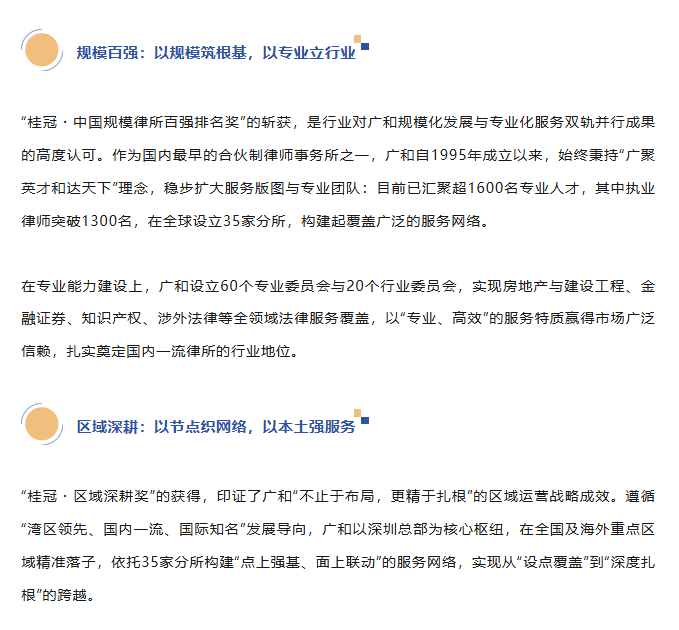 规模百强：以规模筑根基，以专业立行业

“桂冠·中国规模律所百强排名奖”的斩获，是行业对广和规模化发展与专业化服务双轨并行成果的高度认可。作为国内最早的合伙制律师事务所之一，广和自1995年成立以来，始终秉持“广聚英才和达天下”理念，稳步扩大服务版图与专业团队：目前已汇聚超1600名专业人才，其中执业律师突破1300名，在全球设立35家分所，构建起覆盖广泛的服务网络。

在专业能力建设上，广和设立60个专业委员会与20个行业委员会，实现房地产与建设工程、金融证券、知识产权、涉外法律等全领域法律服务覆盖，以“专业、高效”的服务特质赢得市场广泛信赖，扎实奠定国内一流律所的行业地位。

区域深耕：以节点织网络，以本土强服务

“桂冠·区域深耕奖”的获得，印证了广和“不止于布局，更精于扎根”的区域运营战略成效。遵循“湾区领先、国内一流、国际知名”发展导向，广和以深圳总部为核心枢纽，在全国及海外重点区域精准落子，依托35家分所构建“点上强基、面上联动”的服务网络，实现从“设点覆盖”到“深度扎根”的跨越。